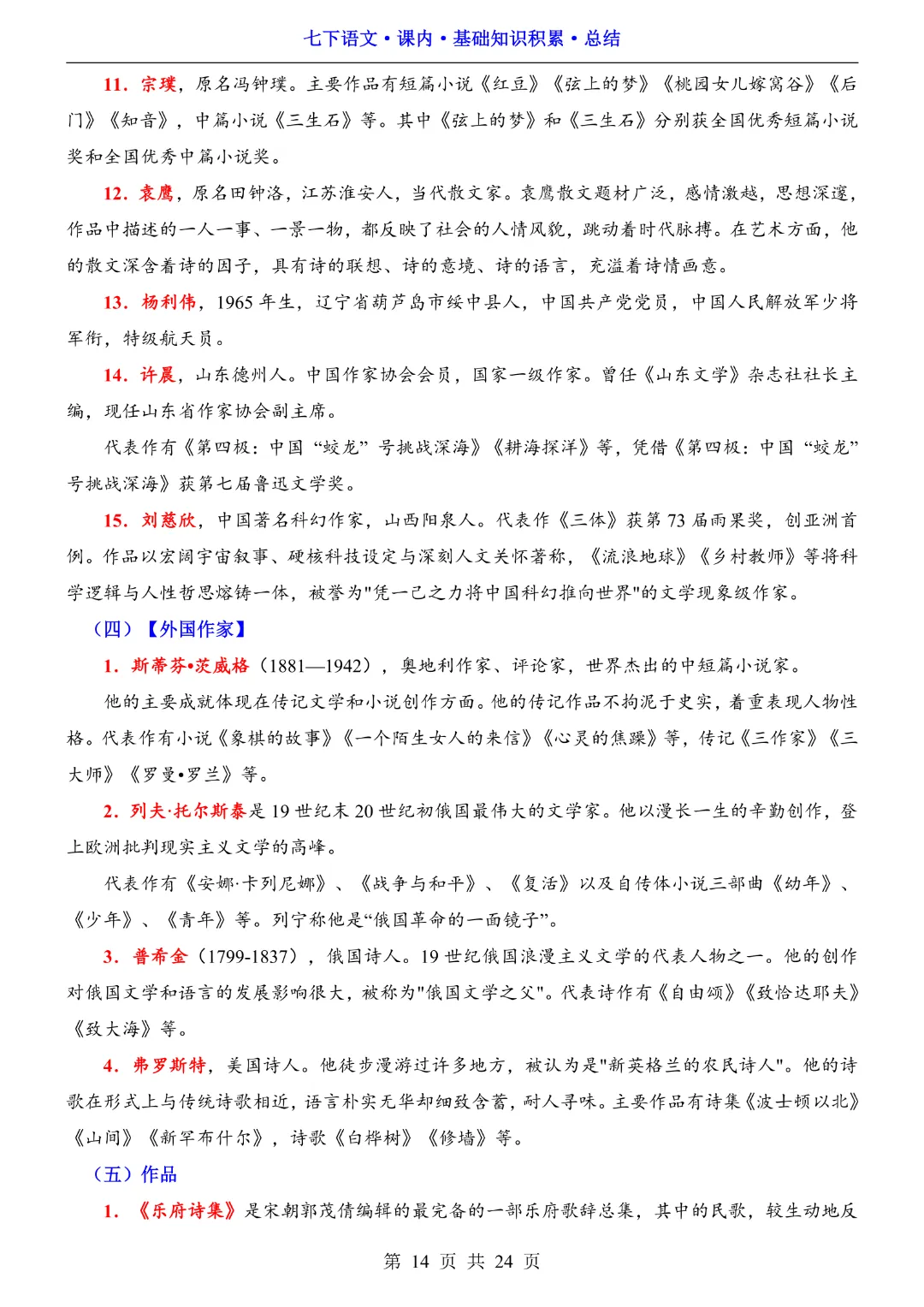 七下语文·课内·基础知识积累·总结

11. 宗璞，原名冯钟璞。主要作品有短篇小说《红豆》《弦上的梦》《桃园女儿嫁窝谷》《后门》《知音》，中篇小说《三生石》等。其中《弦上的梦》和《三生石》分别获全国优秀短篇小说奖和全国优秀中篇小说奖。

12. 袁鹰，原名田钟洛，江苏淮安人，当代散文家。袁鹰散文题材广泛，感情激越，思想深邃，作品中描述的一人一事、一景一物，都反映了社会的人情风貌，跳动着时代脉搏。在艺术方面，他的散文深含着诗的因子，具有诗的联想、诗的意境、诗的语言，充溢着诗情画意。

13. 杨利伟，1965 年生，辽宁省葫芦岛市绥中县人，中国共产党党员，中国人民解放军少将军衔，特级航天员。

14. 许晨，山东德州人。中国作家协会会员，国家一级作家。曾任《山东文学》杂志社社长主编，现任山东省作家协会副主席。

代表作有《第四极：中国“蛟龙”号挑战深海》《耕海探洋》等，凭借《第四极：中国“蛟龙”号挑战深海》获第七届鲁迅文学奖。

15. 刘慈欣，中国著名科幻作家，山西阳泉人。代表作《三体》获第 73 届雨果奖，创亚洲首例。作品以宏阔宇宙叙事、硬核科技设定与深刻人文关怀著称，《流浪地球》《乡村教师》等将科学逻辑与人性哲思熔铸一体，被誉为"凭一己之力将中国科幻推向世界"的文学现象级作家。

（四）【外国作家】

1. 斯蒂芬•茨威格（1881—1942），奥地利作家、评论家，世界杰出的中短篇小说家。

他的主要成就体现在传记文学和小说创作方面。他的传记作品不拘泥于史实，着重表现人物性格。代表作有小说《象棋的故事》《一个陌生女人的来信》《心灵的焦躁》等，传记《三作家》《三大师》《罗曼•罗兰》等。

2. 列夫·托尔斯泰是 19 世纪末 20 世纪初俄国最伟大的文学家。他以漫长一生的辛勤创作，登上欧洲批判现实主义文学的高峰。

代表作有《安娜·卡列尼娜》、《战争与和平》、《复活》以及自传体小说三部曲《幼年》、《少年》、《青年》等。列宁称他是“俄国革命的一面镜子”。

3. 普希金（1799-1837），俄国诗人。19 世纪俄国浪漫主义文学的代表人物之一。他的创作对俄国文学和语言的发展影响很大，被称为"俄国文学之父"。代表诗作有《自由颂》《致恰达耶夫》《致大海》等。

4. 弗罗斯特，美国诗人。他徒步漫游过许多地方，被认为是"新英格兰的农民诗人"。他的诗歌在形式上与传统诗歌相近，语言朴实无华却细致含蓄，耐人寻味。主要作品有诗集《波士顿以北》《山间》《新罕布什尔》，诗歌《白桦树》《修墙》等。

（五）作品

1. 《乐府诗集》是宋朝郭茂倩编辑的最完备的一部乐府歌辞总集，其中的民歌，较生动地反

第 14 页 共 24 页